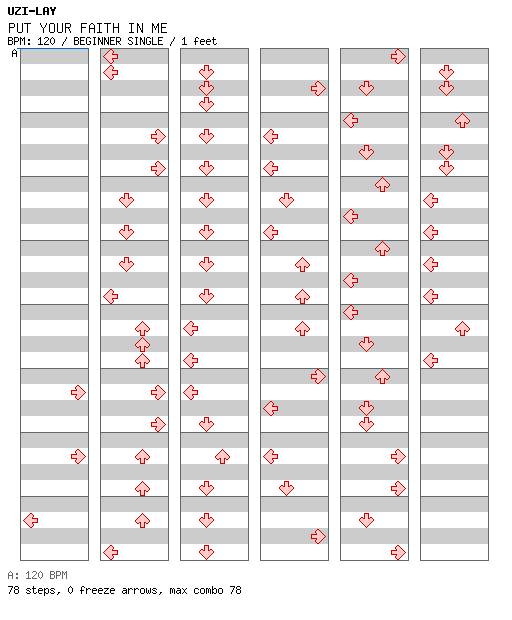 UZI-LAY
PUT YOUR FAITH IN ME
BPM: 120 / BEGINNER SINGLE / 1 feet
A

A: 120 BPM
78 steps, 0 freeze arrows, max combo 78